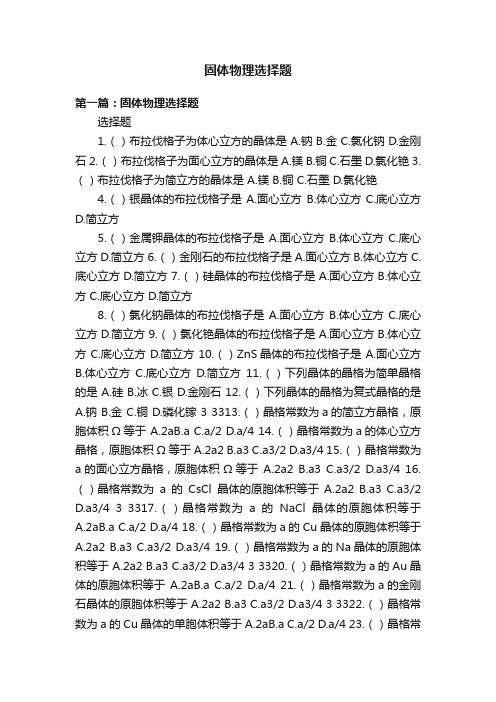 固体物理选择题

第一篇：固体物理选择题

选择题

1.（ ）布拉伐格子为体心立方的晶体是 A.钠 B.金 C.氯化钠 D.金刚石 2.（ ）布拉伐格子为面心立方的晶体是 A.镁 B.铜 C.石墨 D.氯化铯 3.（ ）布拉伐格子为简立方的晶体是 A.镁 B.铜 C.石墨 D.氯化铯

4.（ ）银晶体的布拉伐格子是 A.面心立方 B.体心立方 C.底心立方 D.简立方

5.（ ）金属钾晶体的布拉伐格子是 A.面心立方 B.体心立方 C.底心立方 D.简立方 6.（ ）金刚石的布拉伐格子是 A.面心立方 B.体心立方 C.底心立方 D.简立方 7.（ ）硅晶体的布拉伐格子是 A.面心立方 B.体心立方 C.底心立方 D.简立方

8.（ ）氯化钠晶体的布拉伐格子是 A.面心立方 B.体心立方 C.底心立方 D.简立方 9.（ ）氯化铯晶体的布拉伐格子是 A.面心立方 B.体心立方 C.底心立方 D.简立方 10.（ ）ZnS 晶体的布拉伐格子是 A.面心立方 B.体心立方 C.底心立方 D.简立方 11.（ ）下列晶体的晶格为简单晶格的是 A.硅 B.冰 C.银 D.金刚石 12.（ ）下列晶体的晶格为复式晶格的是 A.钠 B.金 C.铜 D.磷化镓 3 3313.（ ）晶格常数为 a 的简立方晶格，原胞体积 Ω 等于 A.2aB.a C.a/2 D.a/4 14.（ ）晶格常数为 a 的体心立方晶格，原胞体积 Ω 等于 A.2a2 B.a3 C.a3/2 D.a3/4 15.（ ）晶格常数为 a 的面心立方晶格，原胞体积 Ω 等于 A.2a2 B.a3 C.a3/2 D.a3/4 16.（ ）晶格常数为 a 的 CsCl 晶体的原胞体积等于 A.2a2 B.a3 C.a3/2 D.a3/4 3 3317.（ ）晶格常数为 a 的 NaCl 晶体的原胞体积等于 A.2aB.a C.a/2 D.a/4 18.（ ）晶格常数为 a 的 Cu 晶体的原胞体积等于 A.2a2 B.a3 C.a3/2 D.a3/4 19.（ ）晶格常数为 a 的 Na 晶体的原胞体积等于 A.2a2 B.a3 C.a3/2 D.a3/4 3 3320.（ ）晶格常数为 a 的 Au 晶体的原胞体积等于 A.2aB.a C.a/2 D.a/4 21.（ ）晶格常数为 a 的金刚石晶体的原胞体积等于 A.2a2 B.a3 C.a3/2 D.a3/4 3 3322.（ ）晶格常数为 a 的 Cu 晶体的单胞体积等于 A.2aB.a C.a/2 D.a/4 23.（ ）晶格常